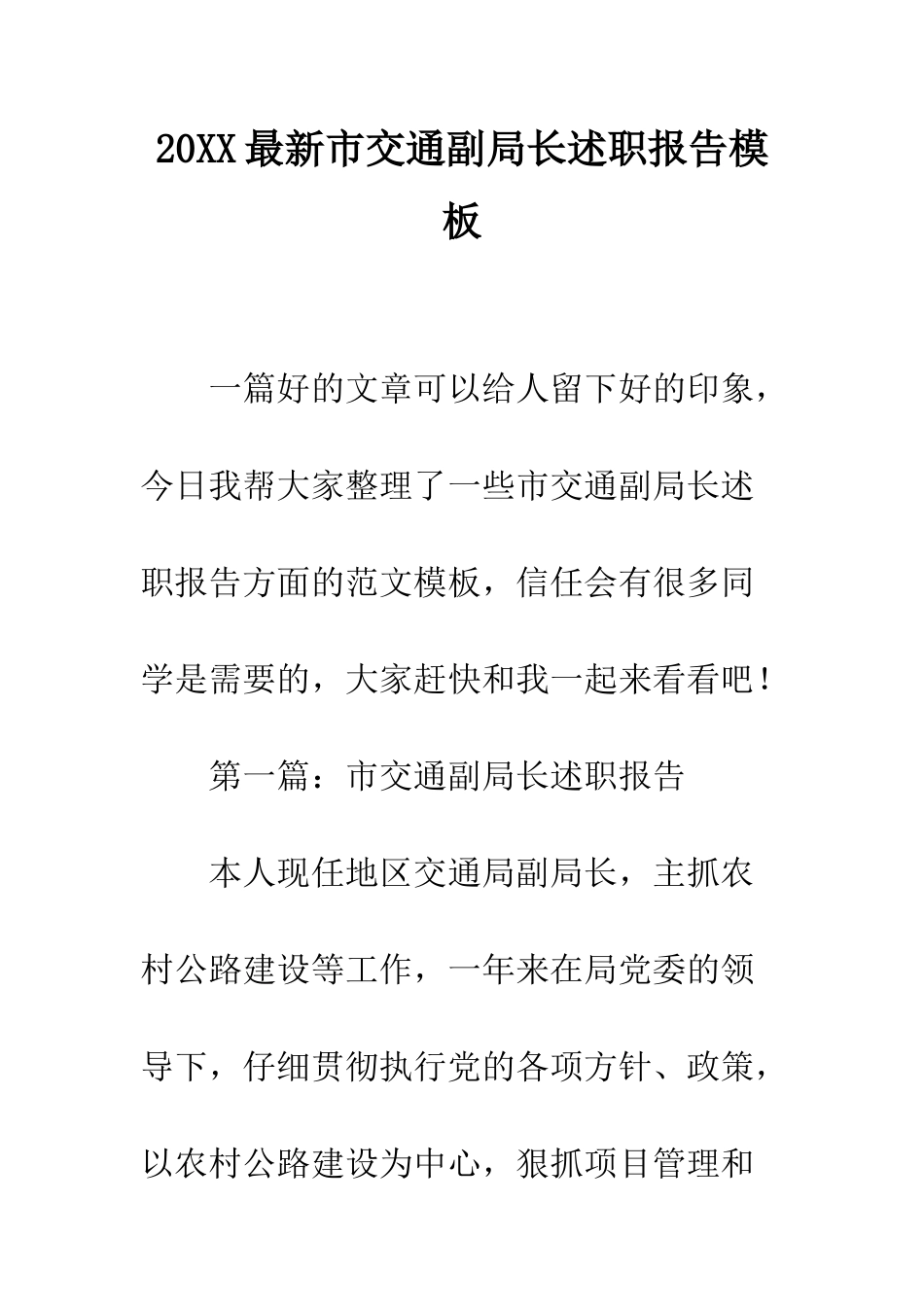 20XX 最新市交通副局长述职报告模板

一篇好的文章可以给人留下好的印象，今日我帮大家整理了一些市交通副局长述职报告方面的范文模板，信任会有很多同学是需要的，大家赶快和我一起来看看吧！

第一篇：市交通副局长述职报告

本人现任地区交通局副局长，主抓农村公路建设等工作，一年来在局党委的领导下，仔细贯彻执行党的各项方针、政策，以农村公路建设为中心，狠抓项目管理和